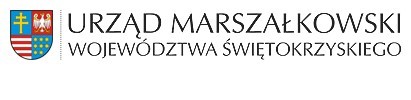 URZĄD MARSZAŁKOWSKI
WOJEWÓDZTWA ŚWIĘTOKRZYSKIEGO